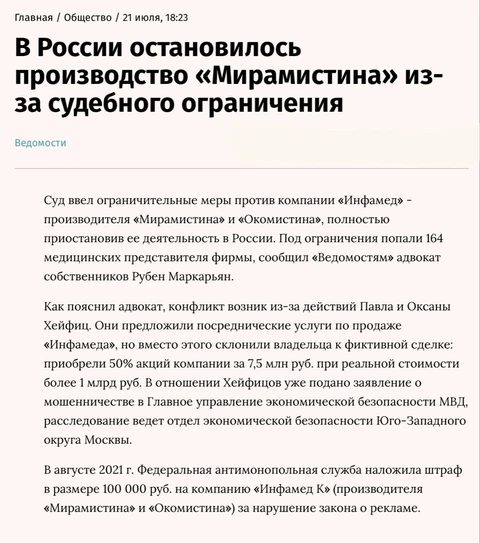 Главная / Общество / 21 июля, 18:23

В России остановилось производство «Мирамистина» из-за судебного ограничения

Ведомости

Суд ввел ограничительные меры против компании «Инфамед» - производителя «Мирамистина» и «Окомистина», полностью приостановив ее деятельность в России. Под ограничения попали 164 медицинских представителя фирмы, сообщил «Ведомостям» адвокат собственников Рубен Маркарьян.

Как пояснил адвокат, конфликт возник из-за действий Павла и Оксаны Хейфиц. Они предложили посреднические услуги по продаже «Инфамеда», но вместо этого склонили владельца к фиктивной сделке: приобрели 50% акций компании за 7,5 млн руб. при реальной стоимости более 1 млрд руб. В отношении Хейфицов уже подано заявление о мошенничестве в Главное управление экономической безопасности МВД, расследование ведет отдел экономической безопасности Юго-Западного округа Москвы.

В августе 2021 г. Федеральная антимонопольная служба наложила штраф в размере 100 000 руб. на компанию «Инфамед К» (производителя «Мирамистина» и «Окомистина») за нарушение закона о рекламе.